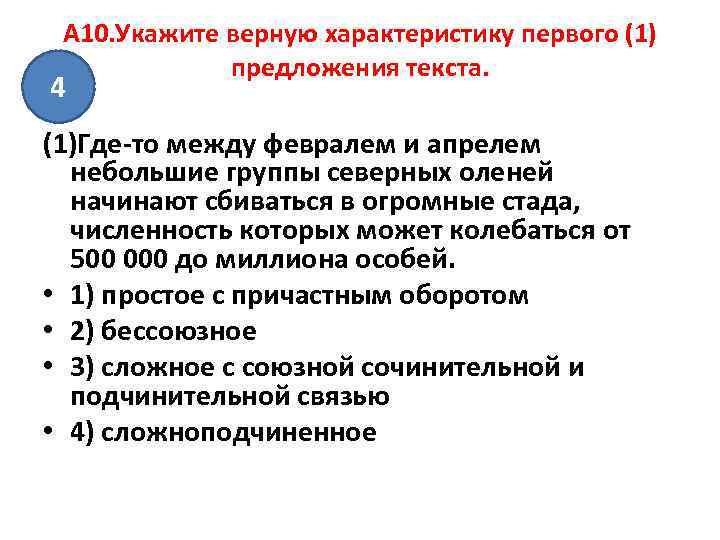 А10.Укажите верную характеристику первого (1) предложения текста.

4

(1)Где-то между февралем и апрелем небольшие группы северных оленей начинают сбиваться в огромные стада, численность которых может колебаться от 500 000 до миллиона особей.

• 1) простое с причастным оборотом
• 2) бессоюзное
• 3) сложное с союзной сочинительной и подчинительной связью
• 4) сложноподчиненное